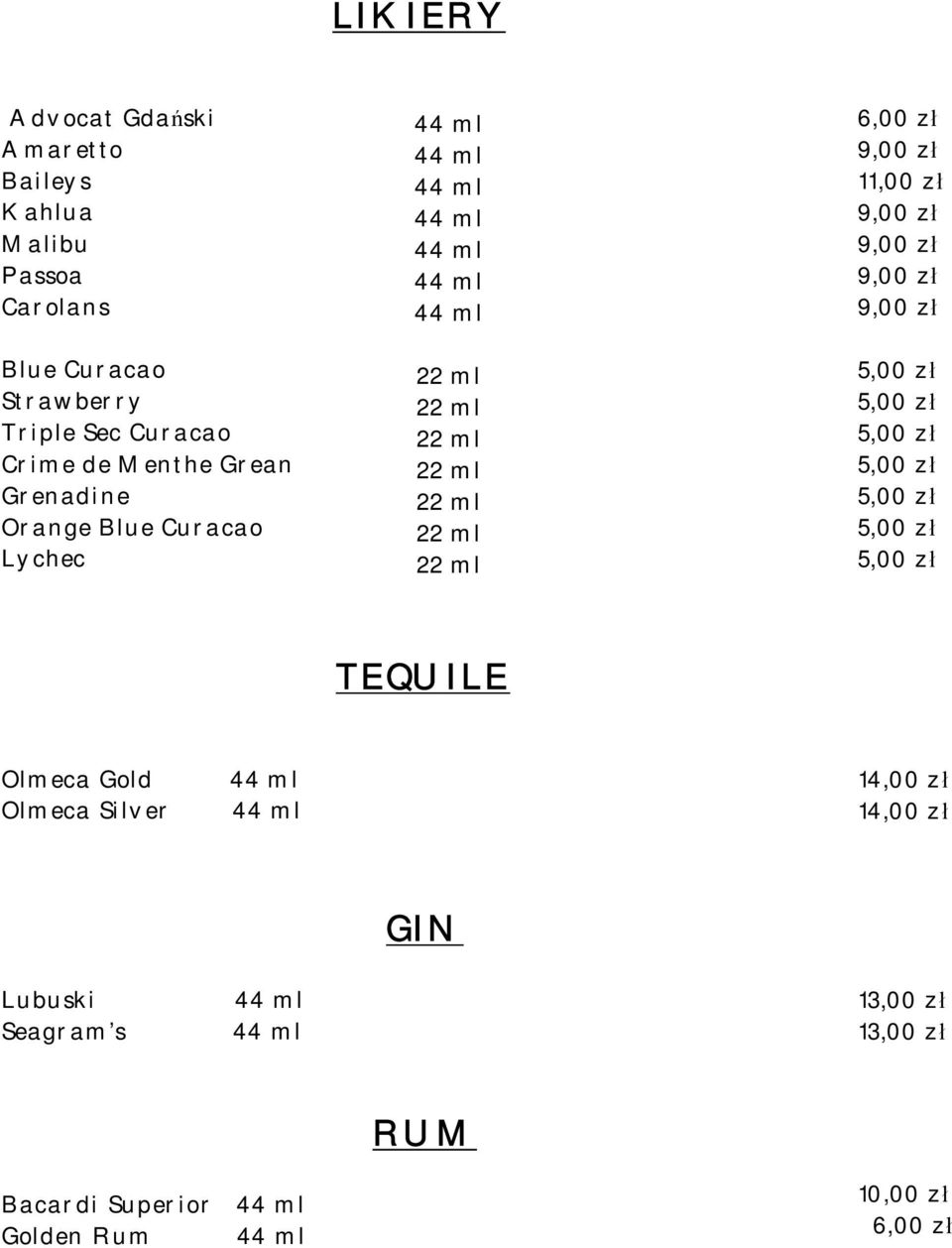 LIKIERY

| | | |
|---|---|---|
| Advocat Gdański | 44 ml | 6,00 zł |
| Amaretto | 44 ml | 9,00 zł |
| Baileys | 44 ml | 11,00 zł |
| Kahlua | 44 ml | 9,00 zł |
| Malibu | 44 ml | 9,00 zł |
| Passoa | 44 ml | 9,00 zł |
| Carolans | 44 ml | 9,00 zł |
| Blue Curacao | 22 ml | 5,00 zł |
| Strawberry | 22 ml | 5,00 zł |
| Triple Sec Curacao | 22 ml | 5,00 zł |
| Crime de Menthe Grean | 22 ml | 5,00 zł |
| Grenadine | 22 ml | 5,00 zł |
| Orange Blue Curacao | 22 ml | 5,00 zł |
| Lychec | 22 ml | 5,00 zł |

TEQUILE

| | | |
|---|---|---|
| Olmeca Gold | 44 ml | 14,00 zł |
| Olmeca Silver | 44 ml | 14,00 zł |

GIN

| | | |
|---|---|---|
| Lubuski | 44 ml | 13,00 zł |
| Seagram's | 44 ml | 13,00 zł |

RUM

| | | |
|---|---|---|
| Bacardi Superior | 44 ml | 10,00 zł |
| Golden Rum | 44 ml | 6,00 zł |